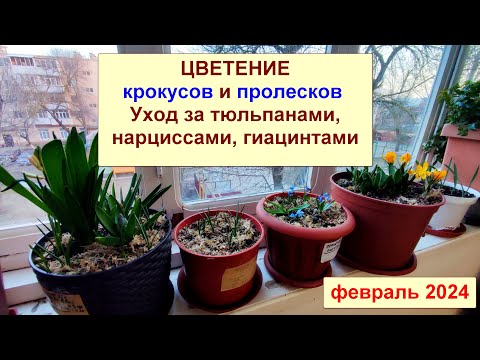 ЦВЕТЕНИЕ
крокусов и пролесков
Уход за тюльпанами, нарциссами, гиацинтами

февраль 2024